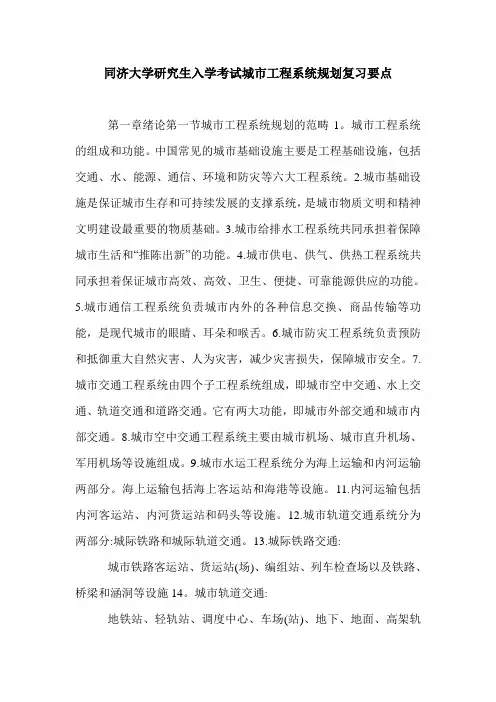 同济大学研究生入学考试城市工程系统规划复习要点

第一章绪论第一节城市工程系统规划的范畴 1。城市工程系统的组成和功能。中国常见的城市基础设施主要是工程基础设施，包括交通、水、能源、通信、环境和防灾等六大工程系统。2.城市基础设施是保证城市生存和可持续发展的支撑系统，是城市物质文明和精神文明建设最重要的物质基础。3.城市给排水工程系统共同承担着保障城市生活和“推陈出新”的功能。4.城市供电、供气、供热工程系统共同承担着保证城市高效、高效、卫生、便捷、可靠能源供应的功能。5.城市通信工程系统负责城市内外的各种信息交换、商品传输等功能，是现代城市的眼睛、耳朵和喉舌。6.城市防灾工程系统负责预防和抵御重大自然灾害、人为灾害，减少灾害损失，保障城市安全。7.城市交通工程系统由四个子工程系统组成，即城市空中交通、水上交通、轨道交通和道路交通。它有两大功能，即城市外部交通和城市内部交通。8.城市空中交通工程系统主要由城市机场、城市直升机场、军用机场等设施组成。9.城市水运工程系统分为海上运输和内河运输两部分。海上运输包括海上客运站和海港等设施。11.内河运输包括内河客运站、内河货运站和码头等设施。12.城市轨道交通系统分为两部分:城际铁路和城际轨道交通。13.城际铁路交通:

城市铁路客运站、货运站(场)、编组站、列车检查场以及铁路、桥梁和涵洞等设施 14。城市轨道交通:

地铁站、轻轨站、调度中心、车场(站)、地下、地面、高架轨